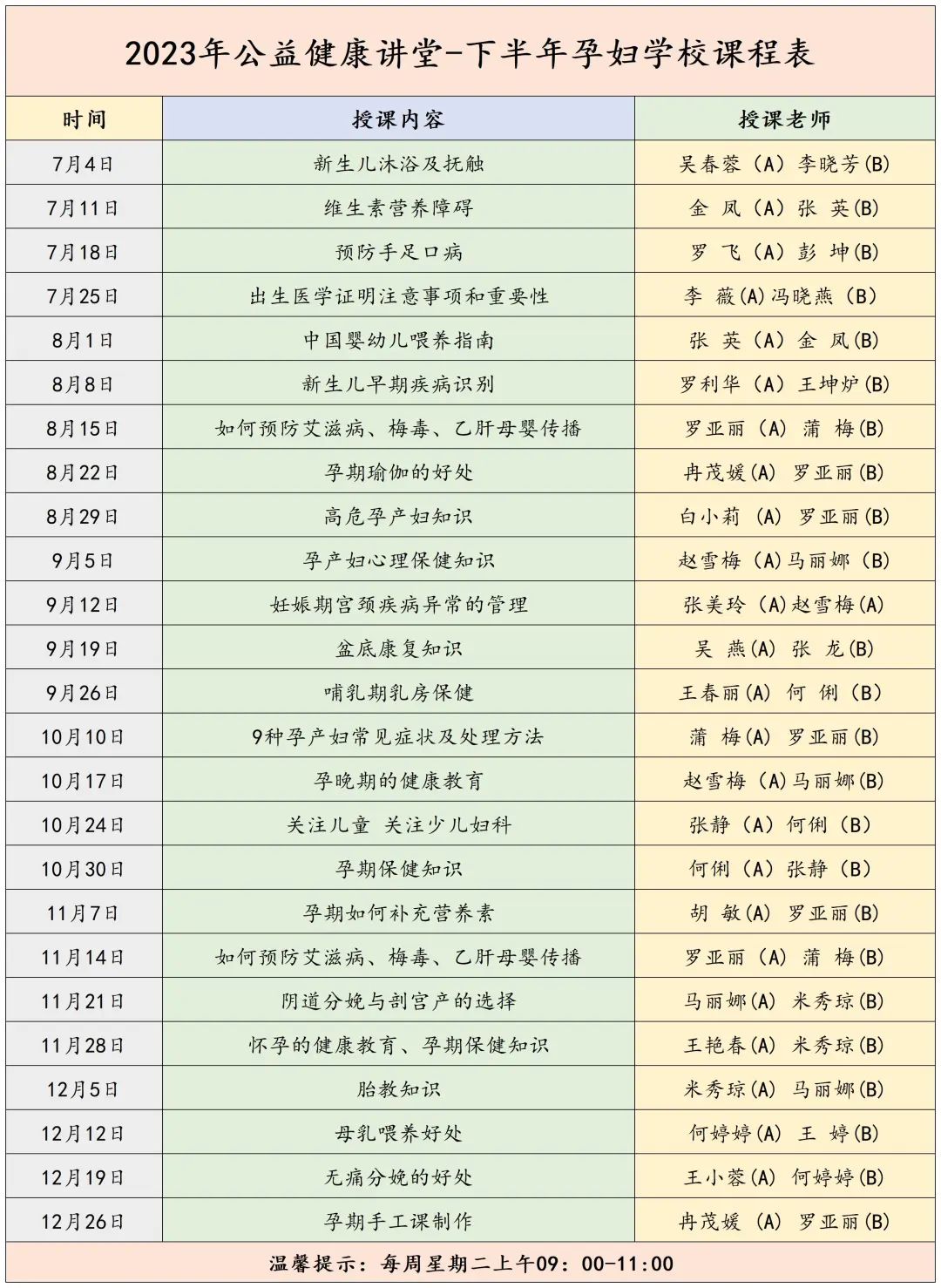 2023年公益健康讲堂-下半年孕妇学校课程表

| 时间 | 授课内容 | 授课老师 |
|---|---|---|
| 7月4日 | 新生儿沐浴及抚触 | 吴春蓉（A）李晓芳(B) |
| 7月11日 | 维生素营养障碍 | 金 凤（A）张 英(B) |
| 7月18日 | 预防手足口病 | 罗 飞（A）彭 坤(B) |
| 7月25日 | 出生医学证明注意事项和重要性 | 李 薇(A)冯晓燕（B） |
| 8月1日 | 中国婴幼儿喂养指南 | 张 英（A）金 凤(B) |
| 8月8日 | 新生儿早期疾病识别 | 罗利华（A）王坤炉(B) |
| 8月15日 | 如何预防艾滋病、梅毒、乙肝母婴传播 | 罗亚丽（A） 蒲 梅(B) |
| 8月22日 | 孕期瑜伽的好处 | 冉茂媛(A) 罗亚丽(B) |
| 8月29日 | 高危孕产妇知识 | 白小莉（A） 罗亚丽(B) |
| 9月5日 | 孕产妇心理保健知识 | 赵雪梅（A)马丽娜（B) |
| 9月12日 | 妊娠期宫颈疾病异常的管理 | 张美玲（A)赵雪梅(A) |
| 9月19日 | 盆底康复知识 | 吴 燕(A) 张 龙(B) |
| 9月26日 | 哺乳期乳房保健 | 王春丽(A) 何 俐（B) |
| 10月10日 | 9种孕产妇常见症状及处理方法 | 蒲 梅(A) 罗亚丽(B) |
| 10月17日 | 孕晚期的健康教育 | 赵雪梅（A)马丽娜(B) |
| 10月24日 | 关注儿童 关注少儿妇科 | 张静（A）何俐（B） |
| 10月30日 | 孕期保健知识 | 何俐（A）张静（B） |
| 11月7日 | 孕期如何补充营养素 | 胡 敏(A) 罗亚丽(B) |
| 11月14日 | 如何预防艾滋病、梅毒、乙肝母婴传播 | 罗亚丽（A） 蒲 梅(B) |
| 11月21日 | 阴道分娩与剖宫产的选择 | 马丽娜(A) 米秀琼(B) |
| 11月28日 | 怀孕的健康教育、孕期保健知识 | 王艳春(A) 米秀琼(B) |
| 12月5日 | 胎教知识 | 米秀琼(A) 马丽娜(B) |
| 12月12日 | 母乳喂养好处 | 何婷婷(A) 王 婷(B) |
| 12月19日 | 无痛分娩的好处 | 王小蓉(A) 何婷婷(B) |
| 12月26日 | 孕期手工课制作 | 冉茂媛（A） 罗亚丽(B) |

温馨提示：每周星期二上午09：00-11:00